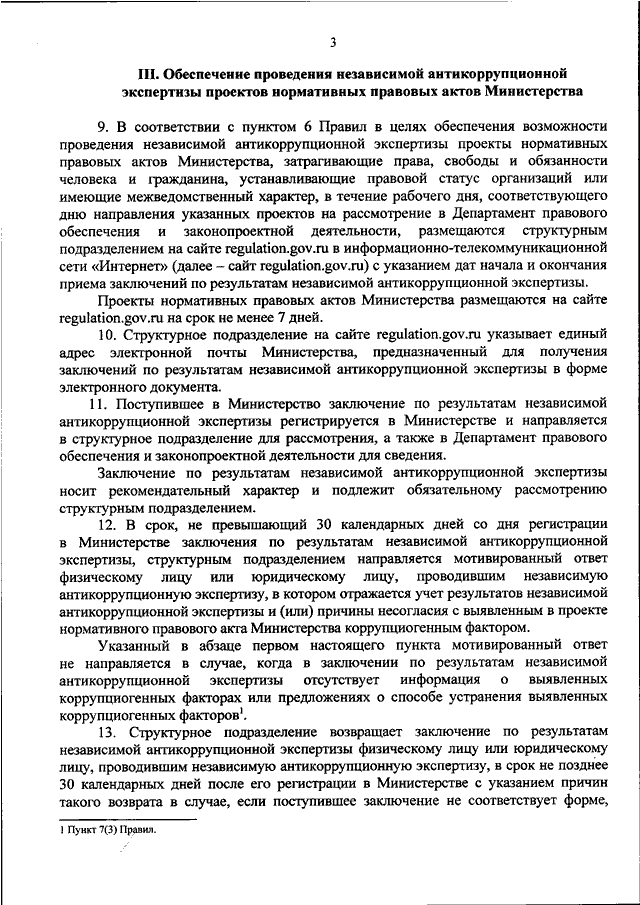 3

III. Обеспечение проведения независимой антикоррупционной экспертизы проектов нормативных правовых актов Министерства

9. В соответствии с пунктом 6 Правил в целях обеспечения возможности проведения независимой антикоррупционной экспертизы проекты нормативных правовых актов Министерства, затрагивающие права, свободы и обязанности человека и гражданина, устанавливающие правовой статус организаций или имеющие межведомственный характер, в течение рабочего дня, соответствующего дню направления указанных проектов на рассмотрение в Департамент правового обеспечения и законопроектной деятельности, размещаются структурным подразделением на сайте regulation.gov.ru в информационно-телекоммуникационной сети «Интернет» (далее – сайт regulation.gov.ru) с указанием дат начала и окончания приема заключений по результатам независимой антикоррупционной экспертизы.

Проекты нормативных правовых актов Министерства размещаются на сайте regulation.gov.ru на срок не менее 7 дней.

10. Структурное подразделение на сайте regulation.gov.ru указывает единый адрес электронной почты Министерства, предназначенный для получения заключений по результатам независимой антикоррупционной экспертизы в форме электронного документа.

11. Поступившее в Министерство заключение по результатам независимой антикоррупционной экспертизы регистрируется в Министерстве и направляется в структурное подразделение для рассмотрения, а также в Департамент правового обеспечения и законопроектной деятельности для сведения.

Заключение по результатам независимой антикоррупционной экспертизы носит рекомендательный характер и подлежит обязательному рассмотрению структурным подразделением.

12. В срок, не превышающий 30 календарных дней со дня регистрации в Министерстве заключения по результатам независимой антикоррупционной экспертизы, структурным подразделением направляется мотивированный ответ физическому лицу или юридическому лицу, проводившим независимую антикоррупционную экспертизу, в котором отражается учет результатов независимой антикоррупционной экспертизы и (или) причины несогласия с выявленным в проекте нормативного правового акта Министерства коррупциогенным фактором.

Указанный в абзаце первом настоящего пункта мотивированный ответ не направляется в случае, когда в заключении по результатам независимой антикоррупционной экспертизы отсутствует информация о выявленных коррупциогенных факторах или предложениях о способе устранения выявленных коррупциогенных факторов$^1$.

13. Структурное подразделение возвращает заключение по результатам независимой антикоррупционной экспертизы физическому лицу или юридическому лицу, проводившим независимую антикоррупционную экспертизу, в срок не позднее 30 календарных дней после его регистрации в Министерстве с указанием причин такого возврата в случае, если поступившее заключение не соответствует форме,

1 Пункт 7(3) Правил.